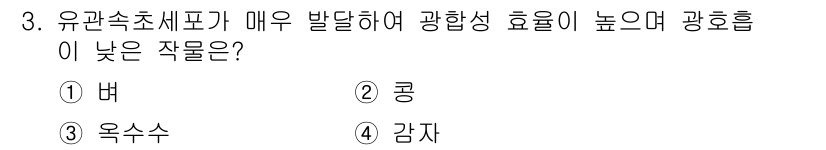 3. 유관속초세포가 매우 발달하여 광합성 효율이 높으며 광호흡이 낮은 작물은?

① 벼
② 콩
③ 옥수수
④ 감자